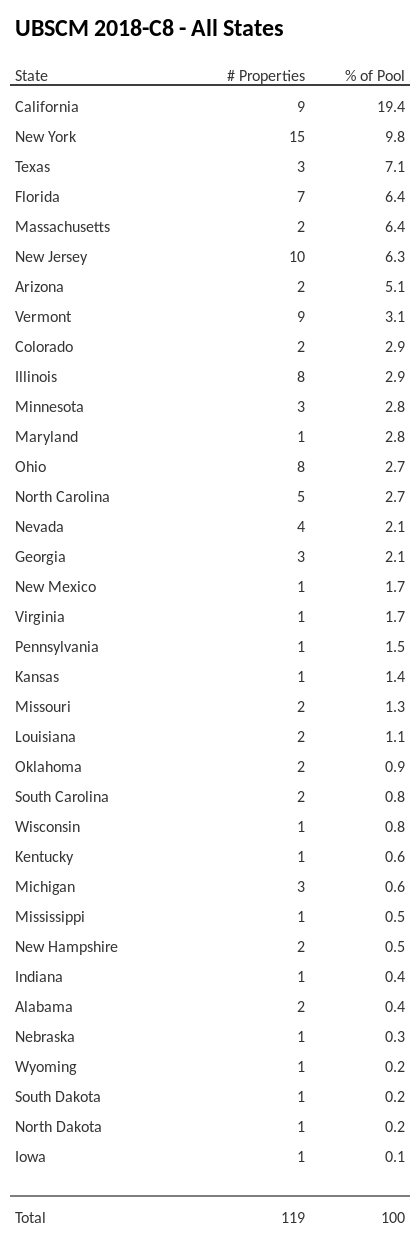 UBSCM 2018-C8 - All States

| State | # Properties | % of Pool |
|---|---|---|
| California | 9 | 19.4 |
| New York | 15 | 9.8 |
| Texas | 3 | 7.1 |
| Florida | 7 | 6.4 |
| Massachusetts | 2 | 6.4 |
| New Jersey | 10 | 6.3 |
| Arizona | 2 | 5.1 |
| Vermont | 9 | 3.1 |
| Colorado | 2 | 2.9 |
| Illinois | 8 | 2.9 |
| Minnesota | 3 | 2.8 |
| Maryland | 1 | 2.8 |
| Ohio | 8 | 2.7 |
| North Carolina | 5 | 2.7 |
| Nevada | 4 | 2.1 |
| Georgia | 3 | 2.1 |
| New Mexico | 1 | 1.7 |
| Virginia | 1 | 1.7 |
| Pennsylvania | 1 | 1.5 |
| Kansas | 1 | 1.4 |
| Missouri | 2 | 1.3 |
| Louisiana | 2 | 1.1 |
| Oklahoma | 2 | 0.9 |
| South Carolina | 2 | 0.8 |
| Wisconsin | 1 | 0.8 |
| Kentucky | 1 | 0.6 |
| Michigan | 3 | 0.6 |
| Mississippi | 1 | 0.5 |
| New Hampshire | 2 | 0.5 |
| Indiana | 1 | 0.4 |
| Alabama | 2 | 0.4 |
| Nebraska | 1 | 0.3 |
| Wyoming | 1 | 0.2 |
| South Dakota | 1 | 0.2 |
| North Dakota | 1 | 0.2 |
| Iowa | 1 | 0.1 |
| Total | 119 | 100 |